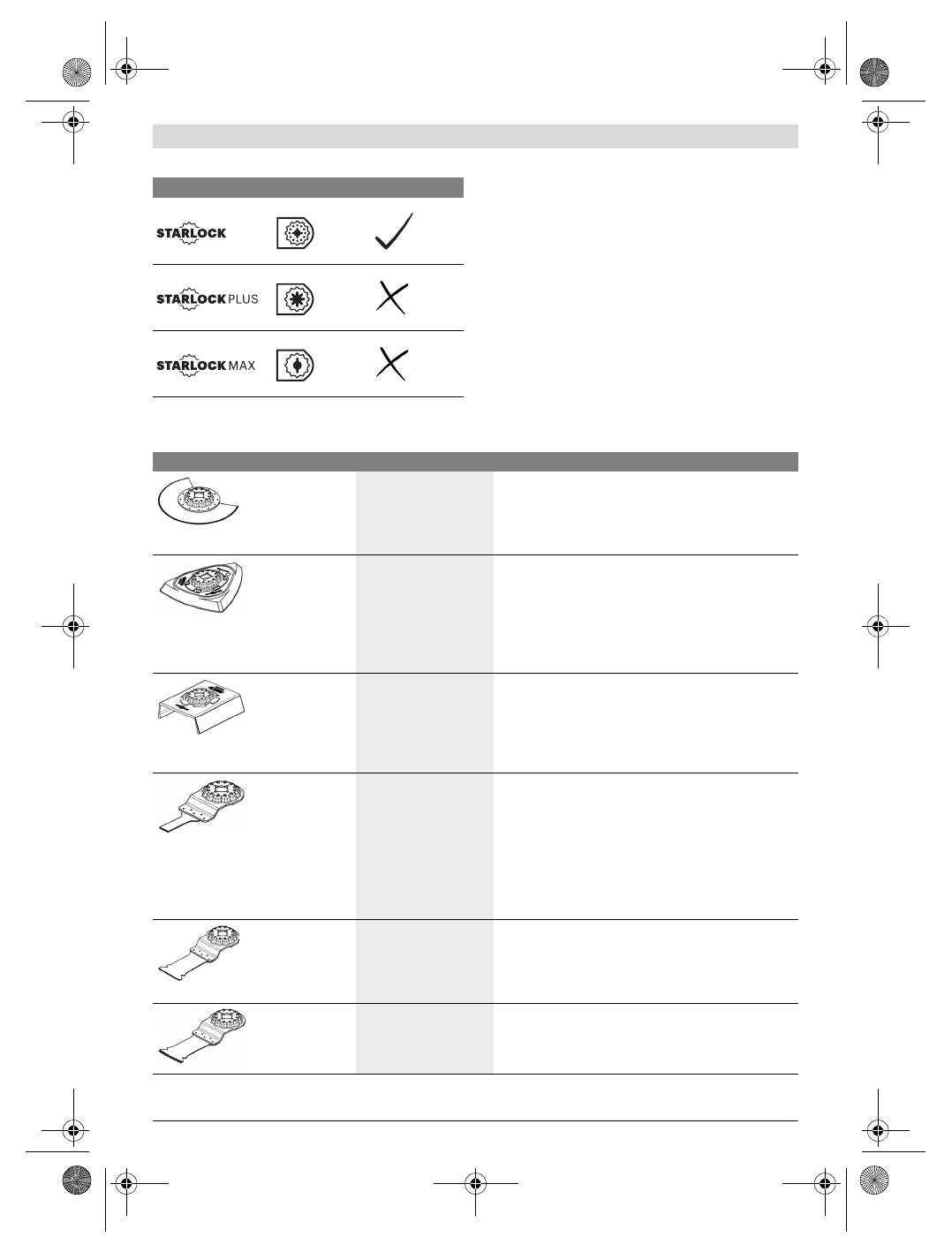 STARLOCK

STARLOCK PLUS

STARLOCK MAX